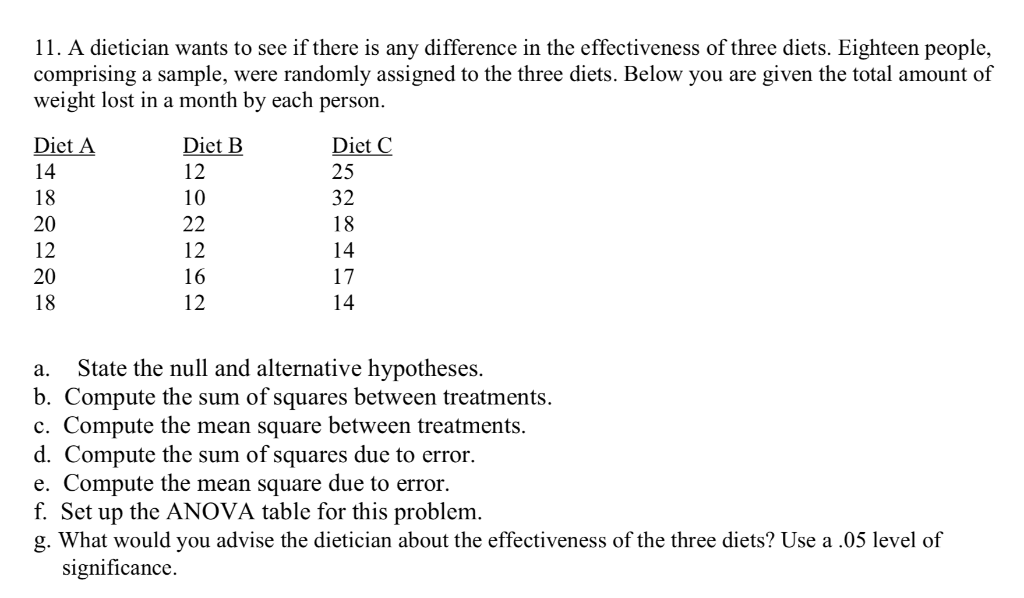 11. A dietician wants to see if there is any difference in the effectiveness of three diets. Eighteen people, comprising a sample, were randomly assigned to the three diets. Below you are given the total amount of weight lost in a month by each person.

| Diet A | Diet B | Diet C |
|---|---|---|
| 14 | 12 | 25 |
| 18 | 10 | 32 |
| 20 | 22 | 18 |
| 12 | 12 | 14 |
| 20 | 16 | 17 |
| 18 | 12 | 14 |

a. State the null and alternative hypotheses.
b. Compute the sum of squares between treatments.
c. Compute the mean square between treatments.
d. Compute the sum of squares due to error.
e. Compute the mean square due to error.
f. Set up the ANOVA table for this problem.
g. What would you advise the dietician about the effectiveness of the three diets? Use a .05 level of significance.